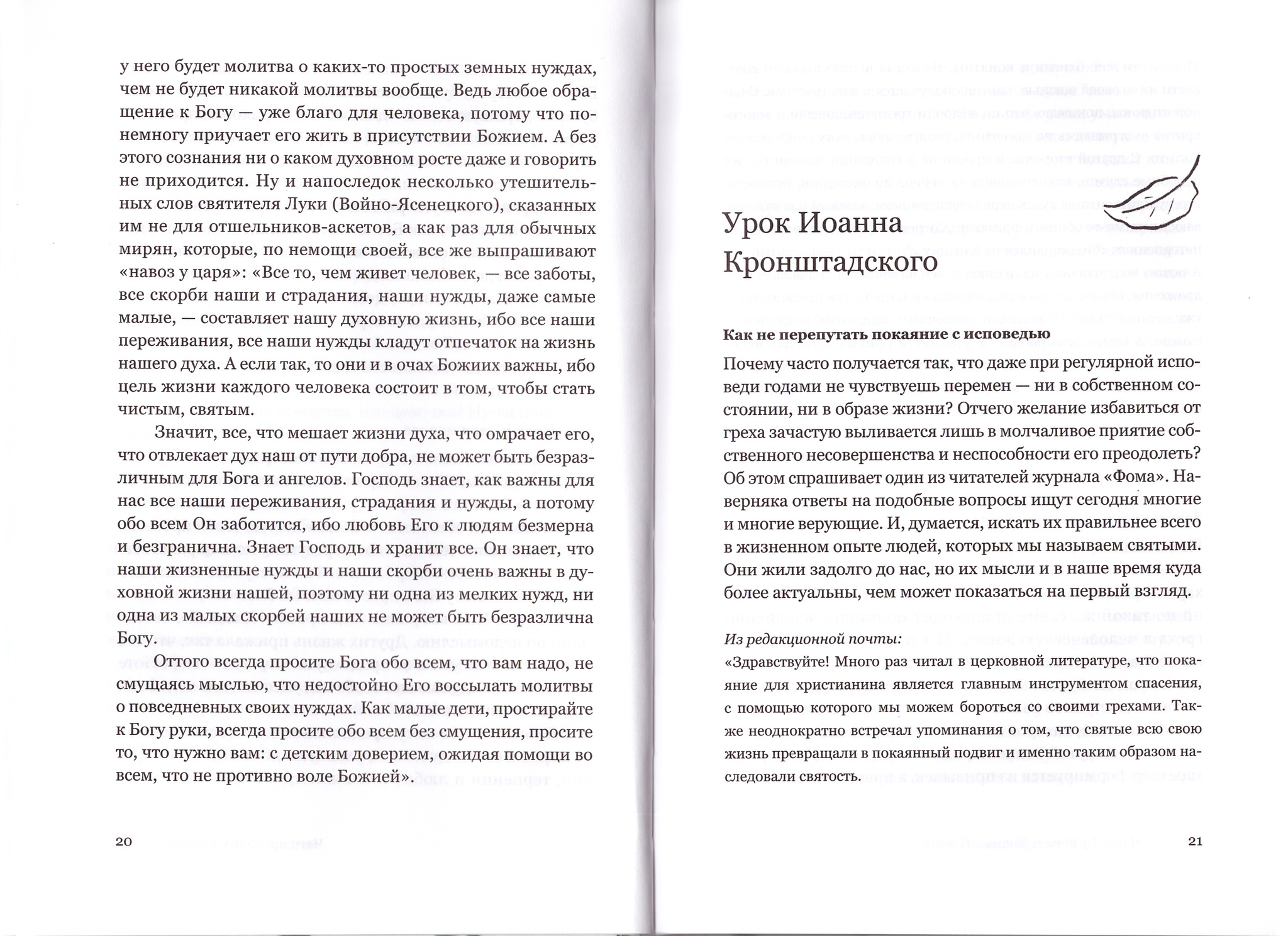 у него будет молитва о каких-то простых земных нуждах, чем не будет никакой молитвы вообще. Ведь любое обращение к Богу — уже благо для человека, потому что понемногу приучает его жить в присутствии Божием. А без этого сознания ни о каком духовном росте даже и говорить не приходится. Ну и напоследок несколько утешительных слов святителя Луки (Войно-Ясенецкого), сказанных им не для отшельников-аскетов, а как раз для обычных мирян, которые, по немощи своей, все же выпрашивают «навоз у царя»: «Все то, чем живет человек, — все заботы, все скорби наши и страдания, наши нужды, даже самые малые, — составляет нашу духовную жизнь, ибо все наши переживания, все наши нужды кладут отпечаток на жизнь нашего духа. А если так, то они и в очах Божиих важны, ибо цель жизни каждого человека состоит в том, чтобы стать чистым, святым.

Значит, все, что мешает жизни духа, что омрачает его, что отвлекает дух наш от пути добра, не может быть безразличным для Бога и ангелов. Господь знает, как важны для нас все наши переживания, страдания и нужды, а потому обо всем Он заботится, ибо любовь Его к людям безмерна и безгранична. Знает Господь и хранит все. Он знает, что наши жизненные нужды и наши скорби очень важны в духовной жизни нашей, поэтому ни одна из мелких нужд, ни одна из малых скорбей наших не может быть безразлична Богу.

Оттого всегда просите Бога обо всем, что вам надо, не смущаясь мыслью, что недостойно Его воссылать молитвы о повседневных своих нуждах. Как малые дети, простирайте к Богу руки, всегда просите обо всем без смущения, просите то, что нужно вам: с детским доверием, ожидая помощи во всем, что не противно воле Божией».

20

Урок Иоанна Кронштадского

Как не перепутать покаяние с исповедью

Почему часто получается так, что даже при регулярной исповеди годами не чувствуешь перемен — ни в собственном состоянии, ни в образе жизни? Отчего желание избавиться от греха зачастую выливается лишь в молчаливое приятие собственного несовершенства и неспособности его преодолеть? Об этом спрашивает один из читателей журнала «Фома». Наверняка ответы на подобные вопросы ищут сегодня многие и многие верующие. И, думается, искать их правильнее всего в жизненном опыте людей, которых мы называем святыми. Они жили задолго до нас, но их мысли и в наше время куда более актуальны, чем может показаться на первый взгляд.

Из редакционной почты:
«Здравствуйте! Много раз читал в церковной литературе, что покаяние для христианина является главным инструментом спасения, с помощью которого мы можем бороться со своими грехами. Также неоднократно встречал упоминания о том, что святые всю свою жизнь превращали в покаянный подвиг и именно таким образом наследовали святость.

21